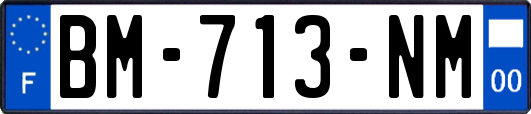 F
BM-713-NM
00